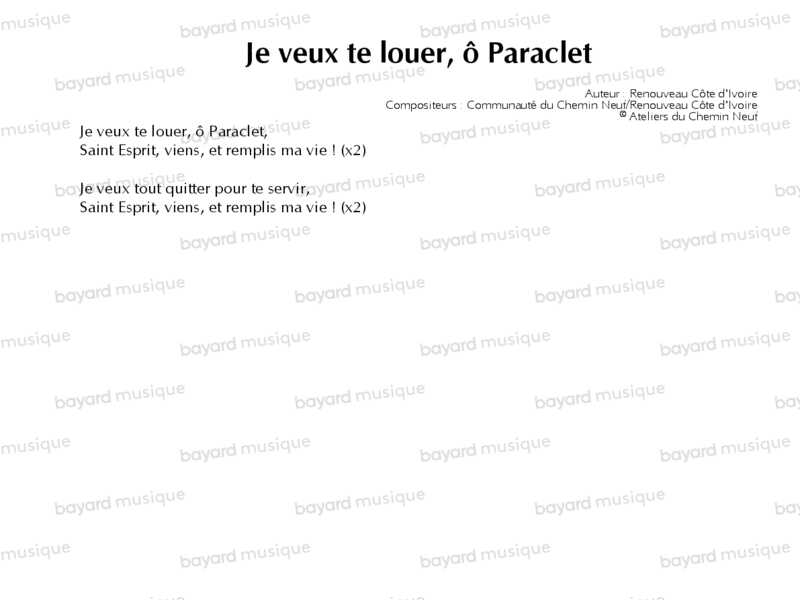 Je veux te louer, ô Paraclet

Auteur : Renouveau Côte d'Ivoire
Compositeurs : Communauté du Chemin Neuf/Renouveau Côte d'Ivoire
© Ateliers du Chemin Neuf

Je veux te louer, ô Paraclet,
Saint Esprit, viens, et remplis ma vie ! (x2)

Je veux tout quitter pour te servir,
Saint Esprit, viens, et remplis ma vie ! (x2)

bayard musique